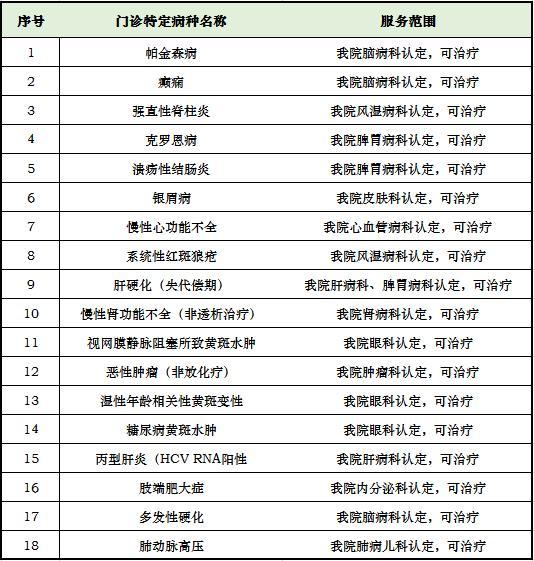 | 序号 | 门诊特定病种名称 | 服务范围 |
|---|---|---|
| 1 | 帕金森病 | 我院脑病科认定，可治疗 |
| 2 | 癫痫 | 我院脑病科认定，可治疗 |
| 3 | 强直性脊柱炎 | 我院风湿病科认定，可治疗 |
| 4 | 克罗恩病 | 我院脾胃病科认定，可治疗 |
| 5 | 溃疡性结肠炎 | 我院脾胃病科认定，可治疗 |
| 6 | 银屑病 | 我院皮肤科认定，可治疗 |
| 7 | 慢性心功能不全 | 我院心血管病科认定，可治疗 |
| 8 | 系统性红斑狼疮 | 我院风湿病科认定，可治疗 |
| 9 | 肝硬化（失代偿期） | 我院肝病科、脾胃病科认定，可治疗 |
| 10 | 慢性肾功能不全（非透析治疗） | 我院肾病科认定，可治疗 |
| 11 | 视网膜静脉阻塞所致黄斑水肿 | 我院眼科认定，可治疗 |
| 12 | 恶性肿瘤（非放化疗） | 我院肿瘤科认定，可治疗 |
| 13 | 湿性年龄相关性黄斑变性 | 我院眼科认定，可治疗 |
| 14 | 糖尿病黄斑水肿 | 我院眼科认定，可治疗 |
| 15 | 丙型肝炎（HCV RNA阳性 | 我院肝病科认定，可治疗 |
| 16 | 肢端肥大症 | 我院内分泌科认定，可治疗 |
| 17 | 多发性硬化 | 我院脑病科认定，可治疗 |
| 18 | 肺动脉高压 | 我院肺病儿科认定，可治疗 |